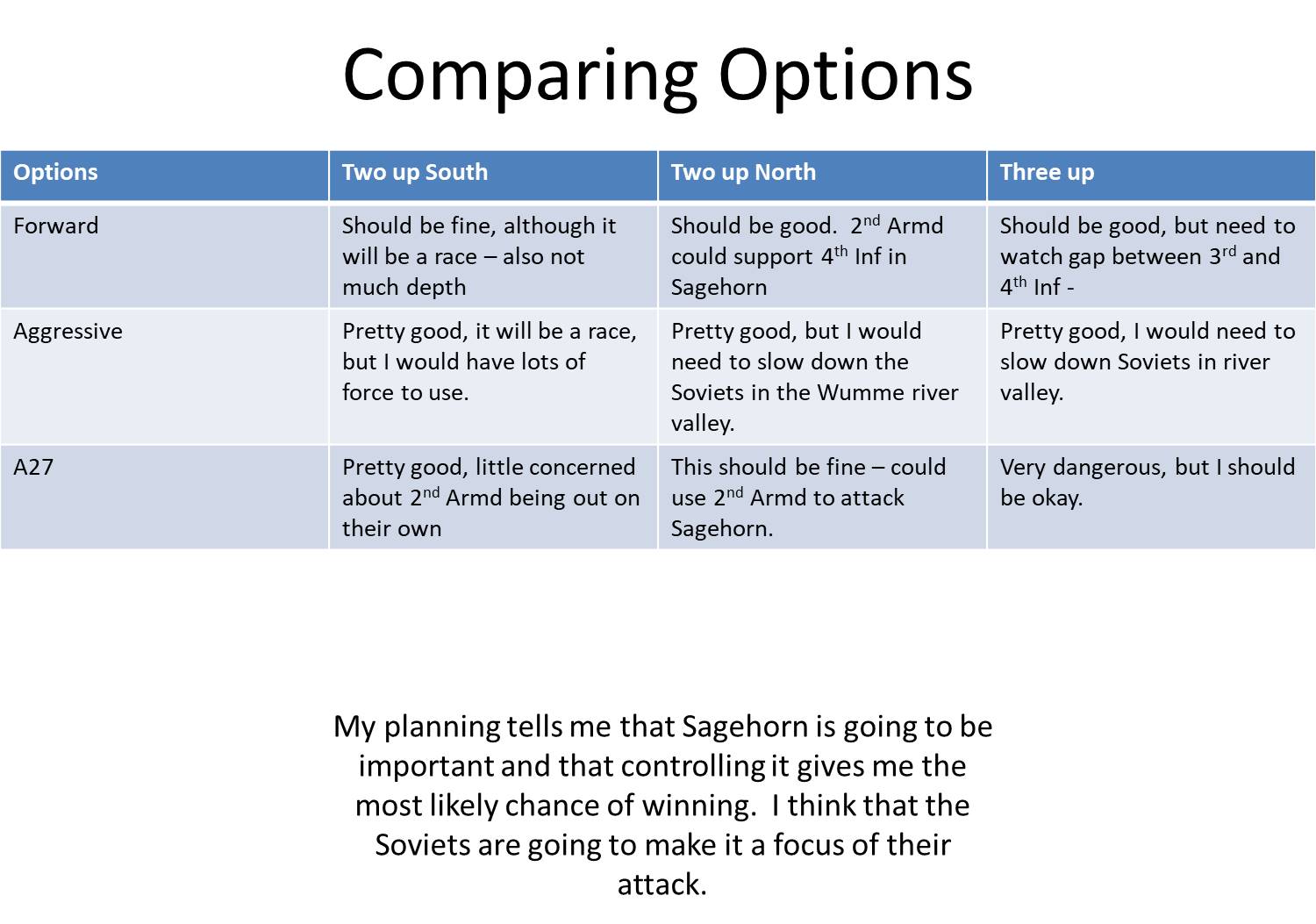 Comparing Options

| Options | Two up South | Two up North | Three up |
|---|---|---|---|
| Forward | Should be fine, although it will be a race – also not much depth | Should be good. 2nd Armd could support 4th Inf in Sagehorn | Should be good, but need to watch gap between 3rd and 4th Inf - |
| Aggressive | Pretty good, it will be a race, but I would have lots of force to use. | Pretty good, but I would need to slow down the Soviets in the Wumme river valley. | Pretty good, I would need to slow down Soviets in river valley. |
| A27 | Pretty good, little concerned about 2nd Armd being out on their own | This should be fine – could use 2nd Armd to attack Sagehorn. | Very dangerous, but I should be okay. |

My planning tells me that Sagehorn is going to be important and that controlling it gives me the most likely chance of winning. I think that the Soviets are going to make it a focus of their attack.